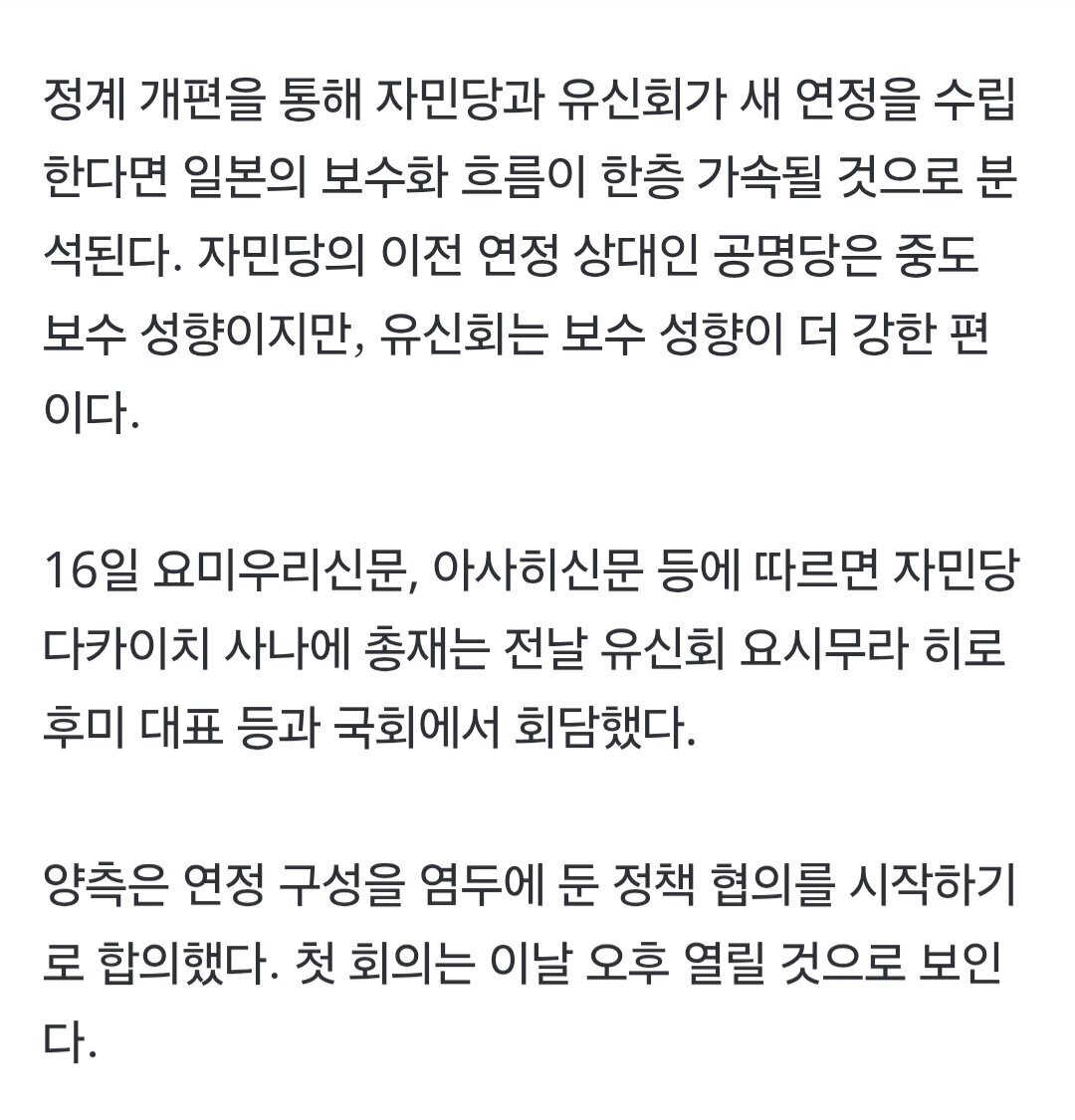 정계 개편을 통해 자민당과 유신회가 새 연정을 수립한다면 일본의 보수화 흐름이 한층 가속될 것으로 분석된다. 자민당의 이전 연정 상대인 공명당은 중도 보수 성향이지만, 유신회는 보수 성향이 더 강한 편이다.

16일 요미우리신문, 아사히신문 등에 따르면 자민당 다카이치 사나에 총재는 전날 유신회 요시무라 히로후미 대표 등과 국회에서 회담했다.

양측은 연정 구성을 염두에 둔 정책 협의를 시작하기로 합의했다. 첫 회의는 이날 오후 열릴 것으로 보인다.